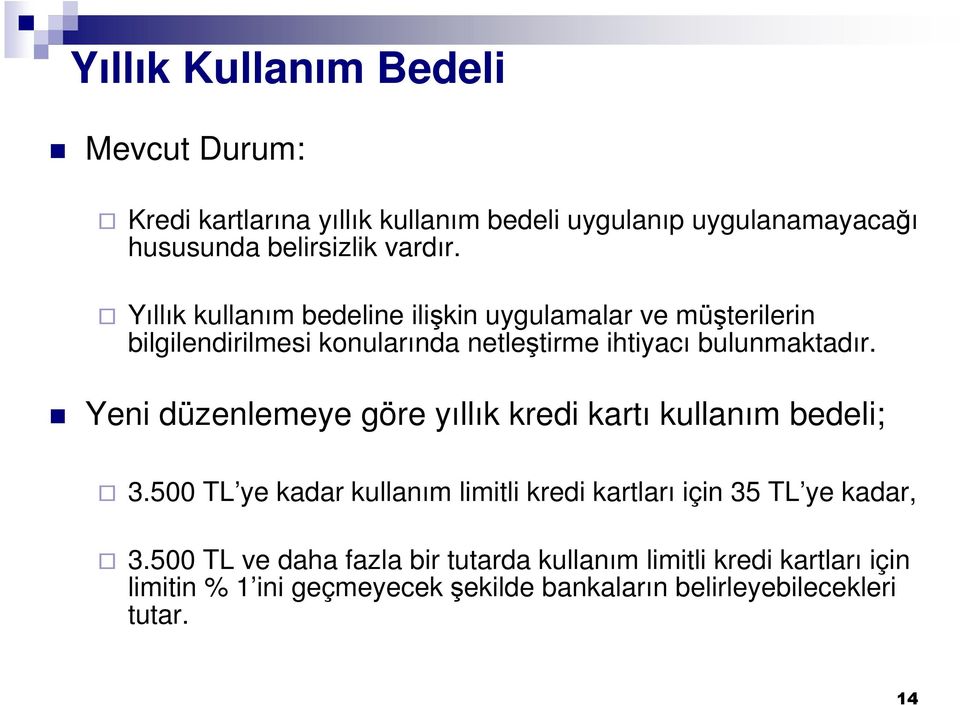 Yıllık Kullanım Bedeli

Mevcut Durum:

Kredi kartlarına yıllık kullanım bedeli uygulanıp uygulanamayacağı hususunda belirsizlik vardır.

Yıllık kullanım bedeline ilişkin uygulamalar ve müşterilerin bilgilendirilmesi konularında netleştirme ihtiyacı bulunmaktadır.

Yeni düzenlemeye göre yıllık kredi kartı kullanım bedeli;

3.500 TL'ye kadar kullanım limitli kredi kartları için 35 TL'ye kadar,

3.500 TL ve daha fazla bir tutarda kullanım limitli kredi kartları için limitin % 1'ini geçmeyecek şekilde bankaların belirleyebilecekleri tutar.

14